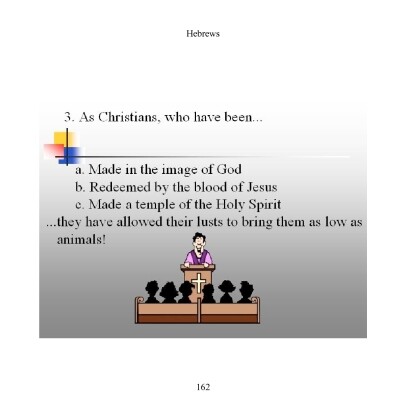 Hebrews

3. As Christians, who have been...

a. Made in the image of God
b. Redeemed by the blood of Jesus
c. Made a temple of the Holy Spirit
...they have allowed their lusts to bring them as low as animals!

162